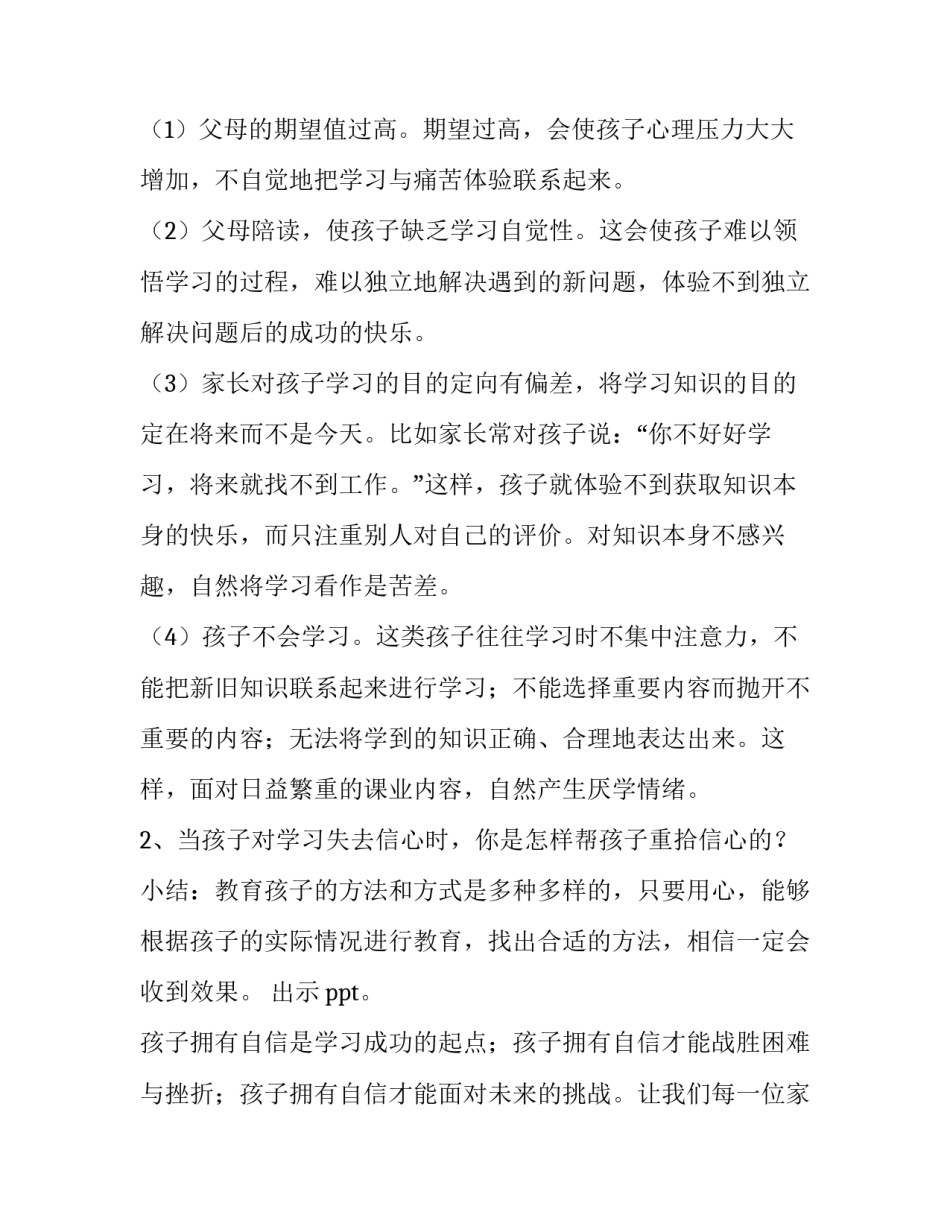 （1）父母的期望值过高。期望过高，会使孩子心理压力大大增加，不自觉地把学习与痛苦体验联系起来。

（2）父母陪读，使孩子缺乏学习自觉性。这会使孩子难以领悟学习的过程，难以独立地解决遇到的新问题，体验不到独立解决问题后的成功的快乐。

（3）家长对孩子学习的目的定向有偏差，将学习知识的目的定在将来而不是今天。比如家长常对孩子说：“你不好好学习，将来就找不到工作。”这样，孩子就体验不到获取知识本身的快乐，而只注重别人对自己的评价。对知识本身不感兴趣，自然将学习看作是苦差。

（4）孩子不会学习。这类孩子往往学习时不集中注意力，不能把新旧知识联系起来进行学习；不能选择重要内容而抛开不重要的内容；无法将学到的知识正确、合理地表达出来。这样，面对日益繁重的课业内容，自然产生厌学情绪。

2、当孩子对学习失去信心时，你是怎样帮孩子重拾信心的？

小结：教育孩子的方法和方式是多种多样的，只要用心，能够根据孩子的实际情况进行教育，找出合适的方法，相信一定会收到效果。 出示 ppt。

孩子拥有自信是学习成功的起点；孩子拥有自信才能战胜困难与挫折；孩子拥有自信才能面对未来的挑战。让我们每一位家